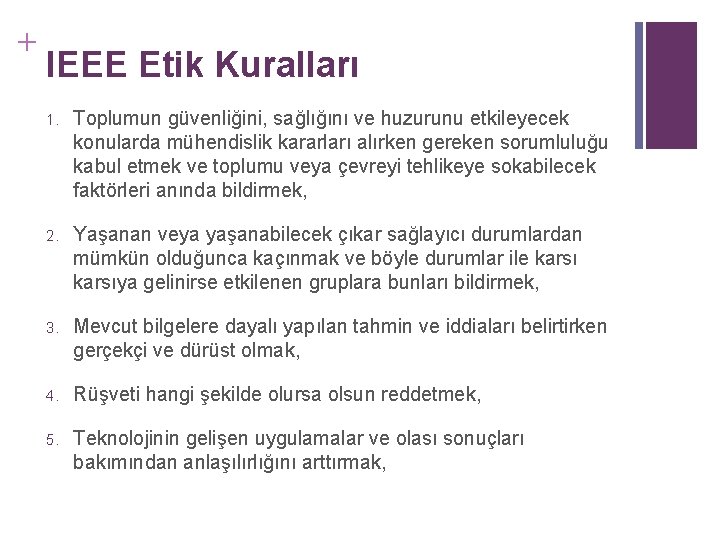 +
IEEE Etik Kuralları

1. Toplumun güvenliğini, sağlığını ve huzurunu etkileyecek konularda mühendislik kararları alırken gereken sorumluluğu kabul etmek ve toplumu veya çevreyi tehlikeye sokabilecek faktörleri anında bildirmek,

2. Yaşanan veya yaşanabilecek çıkar sağlayıcı durumlardan mümkün olduğunca kaçınmak ve böyle durumlar ile karsı karsıya gelinirse etkilenen gruplara bunları bildirmek,

3. Mevcut bilgelere dayalı yapılan tahmin ve iddiaları belirtirken gerçekçi ve dürüst olmak,

4. Rüşveti hangi şekilde olursa olsun reddetmek,

5. Teknolojinin gelişen uygulamalar ve olası sonuçları bakımından anlaşılırlığını arttırmak,